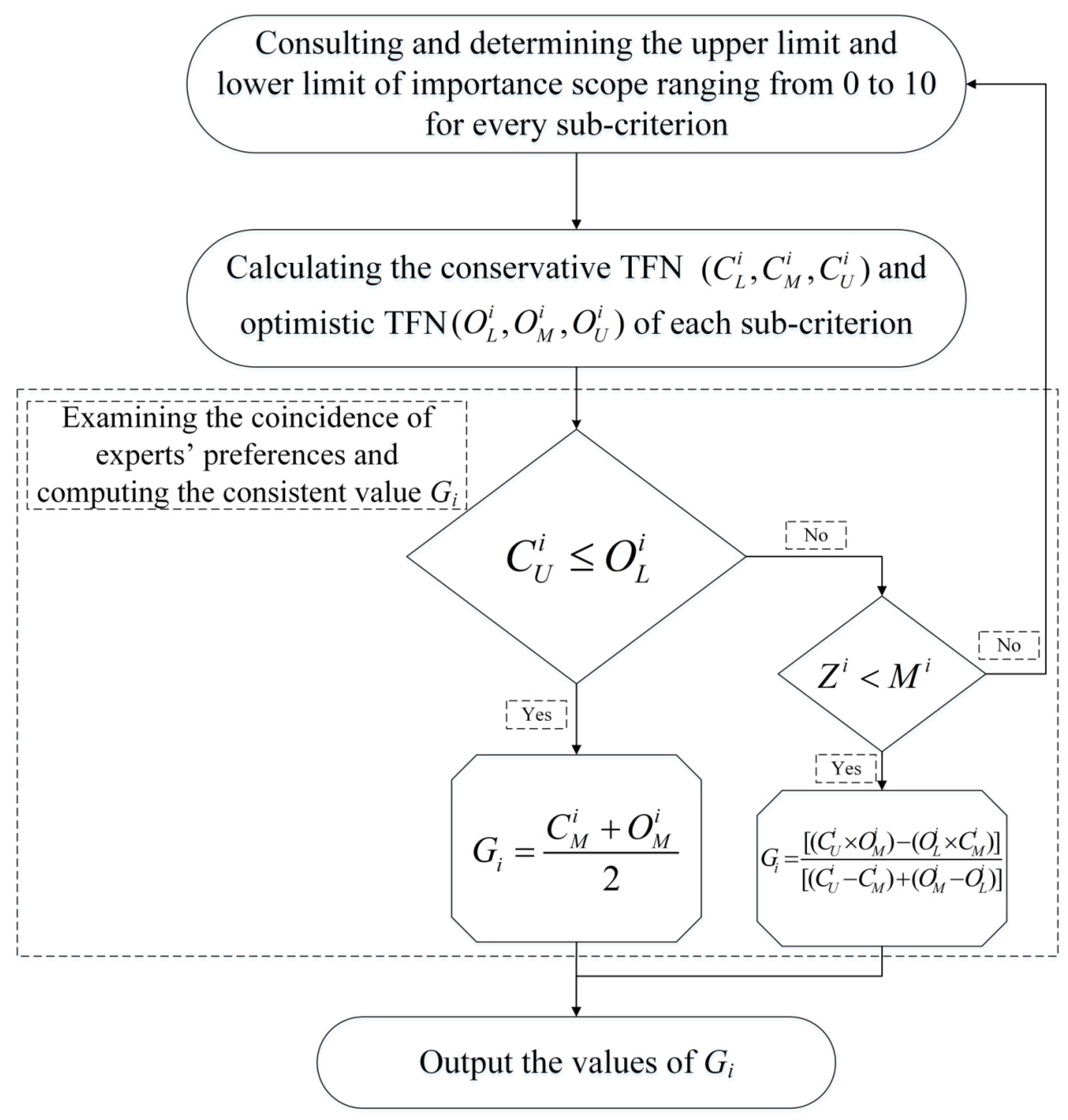 Consulting and determining the upper limit and lower limit of importance scope ranging from 0 to 10 for every sub-criterion

Calculating the conservative TFN $(C_L^i, C_M^i, C_U^i)$ and optimistic TFN $(O_L^i, O_M^i, O_U^i)$ of each sub-criterion

Examining the coincidence of experts' preferences and computing the consistent value $G_i$

$C_U^i \leq O_L^i$

No

$Z^i < M^i$

No

Yes

Yes

$G_i = \frac{C_M^i + O_M^i}{2}$

$G_i = \frac{[(C_U^i \times O_M^i) - (O_L^i \times C_M^i)]}{[(C_U^i - C_M^i) + (O_M^i - O_L^i)]}$

Output the values of $G_i$